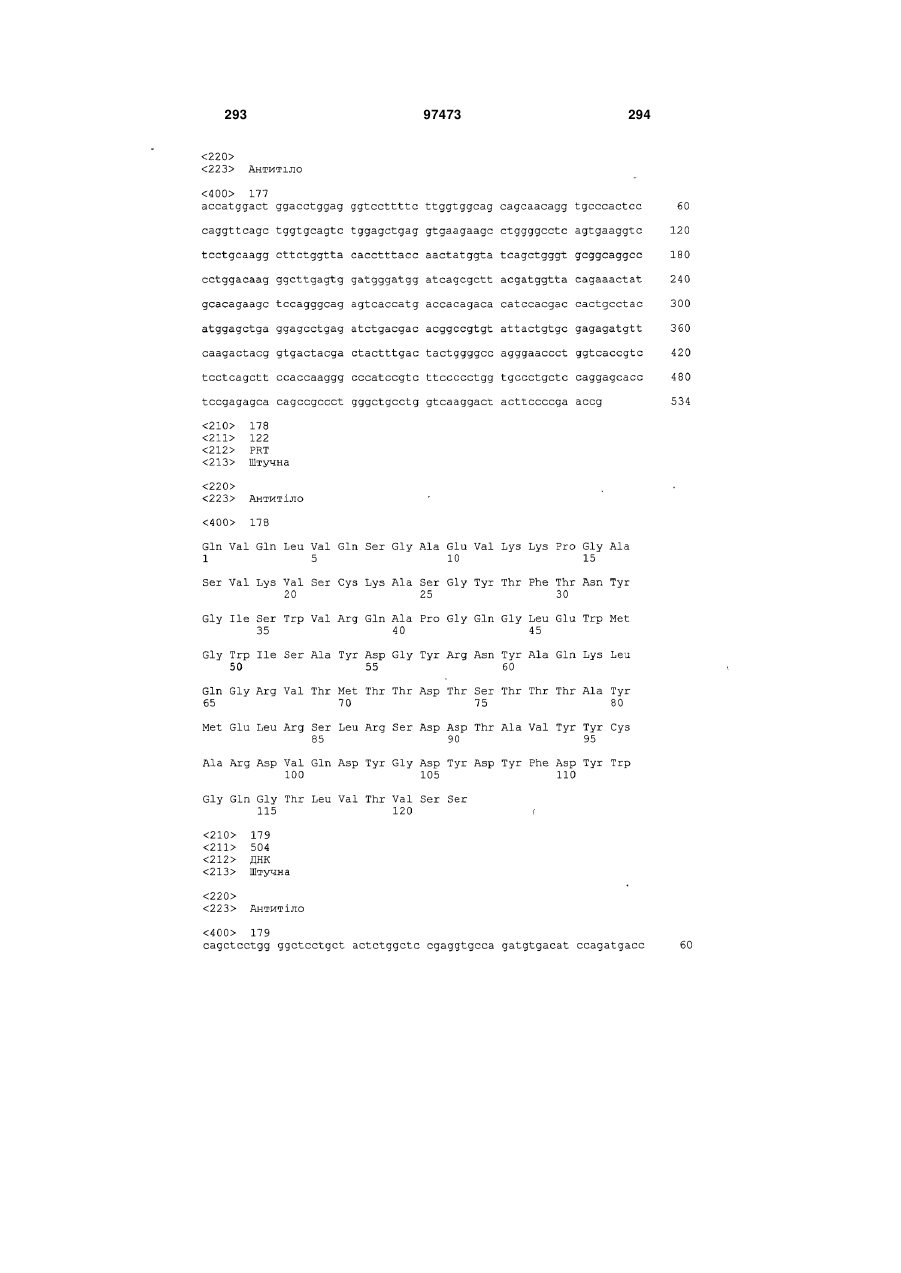 293 97473 294

<220>
<223> Антитіло

<400> 177
accatggact ggacctggag ggtccttttc ttggtggcag cagcaacagg tgcccactcc 60

caggttcagc tggtgcagtc tggagctgag gtgaagaagc ctggggcctc agtgaaggtc 120

tcctgcaagg cttctggtta cacctttacc aactatggta tcagctgggt gcggcaggcc 180

cctggacaag ggcttgagtg gatgggatgg atcagcgctt acgatggtta cagaaactat 240

gcacagaagc tccagggcag agtcaccatg accacagaca catccacgac cactgcctac 300

atggagctga ggagcctgag atctgacgac acggccgtgt attactgtgc gagagatgtt 360

caagactacg gtgactacga ctactttgac tactggggcc agggaaccct ggtcaccgtc 420

tcctcagctt ccaccaaggg cccatccgtc ttccccctgg tgccctgctc caggagcacc 480

tccgagagca cagccgccct gggctgcctg gtcaaggact acttccccga accg 534

<210> 178
<211> 122
<212> PRT
<213> Штучна

<220>
<223> Антитіло

<400> 178

Gln Val Gln Leu Val Gln Ser Gly Ala Glu Val Lys Lys Pro Gly Ala
1 5 10 15

Ser Val Lys Val Ser Cys Lys Ala Ser Gly Tyr Thr Phe Thr Asn Tyr
20 25 30

Gly Ile Ser Trp Val Arg Gln Ala Pro Gly Gln Gly Leu Glu Trp Met
35 40 45

Gly Trp Ile Ser Ala Tyr Asp Gly Tyr Arg Asn Tyr Ala Gln Lys Leu
50 55 60

Gln Gly Arg Val Thr Met Thr Thr Asp Thr Ser Thr Thr Thr Ala Tyr
65 70 75 80

Met Glu Leu Arg Ser Leu Arg Ser Asp Asp Thr Ala Val Tyr Tyr Cys
85 90 95

Ala Arg Asp Val Gln Asp Tyr Gly Asp Tyr Asp Tyr Phe Asp Tyr Trp
100 105 110

Gly Gln Gly Thr Leu Val Thr Val Ser Ser
115 120

<210> 179
<211> 504
<212> ДНК
<213> Штучна

<220>
<223> Антитіло

<400> 179
cagctcctgg ggctcctgct actctggctc cgaggtgcca gatgtgacat ccagatgacc 60